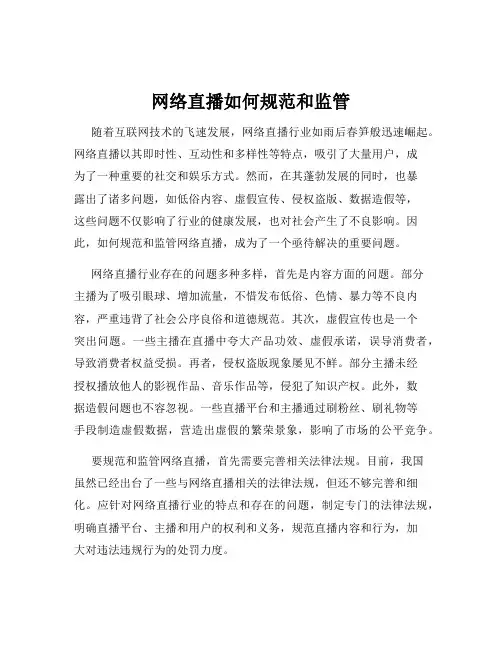 网络直播如何规范和监管

随着互联网技术的飞速发展，网络直播行业如雨后春笋般迅速崛起。网络直播以其即时性、互动性和多样性等特点，吸引了大量用户，成为了一种重要的社交和娱乐方式。然而，在其蓬勃发展的同时，也暴露出了诸多问题，如低俗内容、虚假宣传、侵权盗版、数据造假等，这些问题不仅影响了行业的健康发展，也对社会产生了不良影响。因此，如何规范和监管网络直播，成为了一个亟待解决的重要问题。

网络直播行业存在的问题多种多样，首先是内容方面的问题。部分主播为了吸引眼球、增加流量，不惜发布低俗、色情、暴力等不良内容，严重违背了社会公序良俗和道德规范。其次，虚假宣传也是一个突出问题。一些主播在直播中夸大产品功效、虚假承诺，误导消费者，导致消费者权益受损。再者，侵权盗版现象屡见不鲜。部分主播未经授权播放他人的影视作品、音乐作品等，侵犯了知识产权。此外，数据造假问题也不容忽视。一些直播平台和主播通过刷粉丝、刷礼物等手段制造虚假数据，营造出虚假的繁荣景象，影响了市场的公平竞争。

要规范和监管网络直播，首先需要完善相关法律法规。目前，我国虽然已经出台了一些与网络直播相关的法律法规，但还不够完善和细化。应针对网络直播行业的特点和存在的问题，制定专门的法律法规，明确直播平台、主播和用户的权利和义务，规范直播内容和行为，加大对违法违规行为的处罚力度。